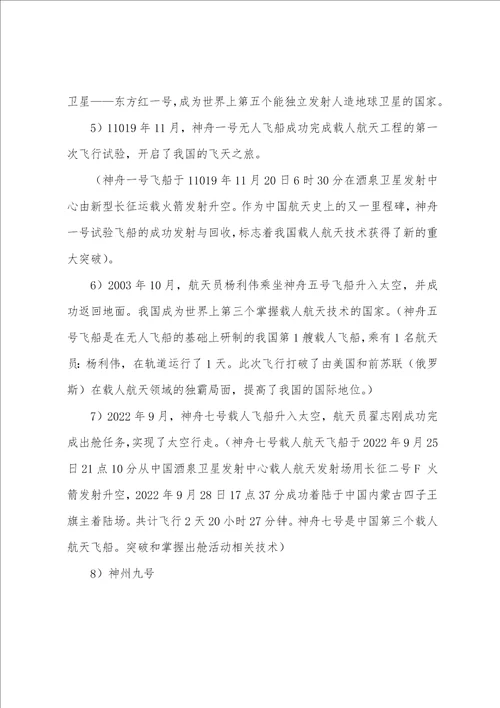 卫星——东方红一号，成为世界上第五个能独立发射人造地球卫星的国家。

5）11019 年 11 月，神舟一号无人飞船成功完成载人航天工程的第一次飞行试验，开启了我国的飞天之旅。

（神舟一号飞船于 11019 年 11 月 20 日 6 时 30 分在酒泉卫星发射中心由新型长征运载火箭发射升空。作为中国航天史上的又一里程碑，神舟一号试验飞船的成功发射与回收，标志着我国载人航天技术获得了新的重大突破）。

6）2003 年 10 月，航天员杨利伟乘坐神舟五号飞船升入太空，并成功返回地面。我国成为世界上第三个掌握载人航天技术的国家。（神舟五号飞船是在无人飞船的基础上研制的我国第 1 艘载人飞船，乘有 1 名航天员：杨利伟，在轨道运行了 1 天。此次飞行打破了由美国和前苏联（俄罗斯）在载人航天领域的独霸局面，提高了我国的国际地位。）

7）2022 年 9 月，神舟七号载人飞船升入太空，航天员翟志刚成功完成出舱任务，实现了太空行走。（神舟七号载人航天飞船于 2022 年 9 月 25 日 21 点 10 分从中国酒泉卫星发射中心载人航天发射场用长征二号 F 火箭发射升空，2022 年 9 月 28 日 17 点 37 分成功着陆于中国内蒙古四子王旗主着陆场。共计飞行 2 天 20 小时 27 分钟。神舟七号是中国第三个载人航天飞船。突破和掌握出舱活动相关技术）

8）神州九号